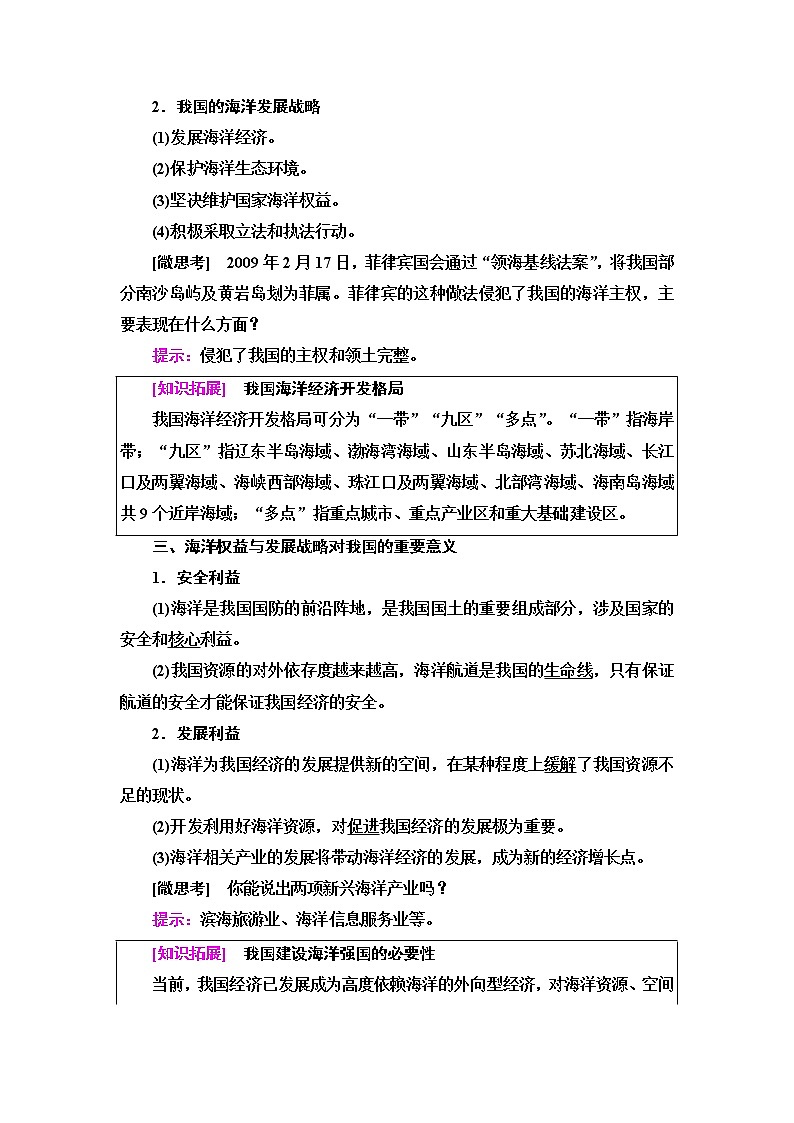 2．我国的海洋发展战略

(1)发展海洋经济。

(2)保护海洋生态环境。

(3)坚决维护国家海洋权益。

(4)积极采取立法和执法行动。

[微思考]　2009 年 2 月 17 日，菲律宾国会通过“领海基线法案”，将我国部分南沙岛屿及黄岩岛划为菲属。菲律宾的这种做法侵犯了我国的海洋主权，主要表现在什么方面？

提示：侵犯了我国的主权和领土完整。

[知识拓展]　我国海洋经济开发格局

我国海洋经济开发格局可分为“一带”“九区”“多点”。“一带”指海岸带；“九区”指辽东半岛海域、渤海湾海域、山东半岛海域、苏北海域、长江口及两翼海域、海峡西部海域、珠江口及两翼海域、北部湾海域、海南岛海域共 9 个近岸海域；“多点”指重点城市、重点产业区和重大基础建设区。

三、海洋权益与发展战略对我国的重要意义

1．安全利益

(1)海洋是我国国防的前沿阵地，是我国国土的重要组成部分，涉及国家的安全和核心利益。

(2)我国资源的对外依存度越来越高，海洋航道是我国的生命线，只有保证航道的安全才能保证我国经济的安全。

2．发展利益

(1)海洋为我国经济的发展提供新的空间，在某种程度上缓解了我国资源不足的现状。

(2)开发利用好海洋资源，对促进我国经济的发展极为重要。

(3)海洋相关产业的发展将带动海洋经济的发展，成为新的经济增长点。

[微思考]　你能说出两项新兴海洋产业吗？

提示：滨海旅游业、海洋信息服务业等。

[知识拓展]　我国建设海洋强国的必要性

当前，我国经济已发展成为高度依赖海洋的外向型经济，对海洋资源、空间